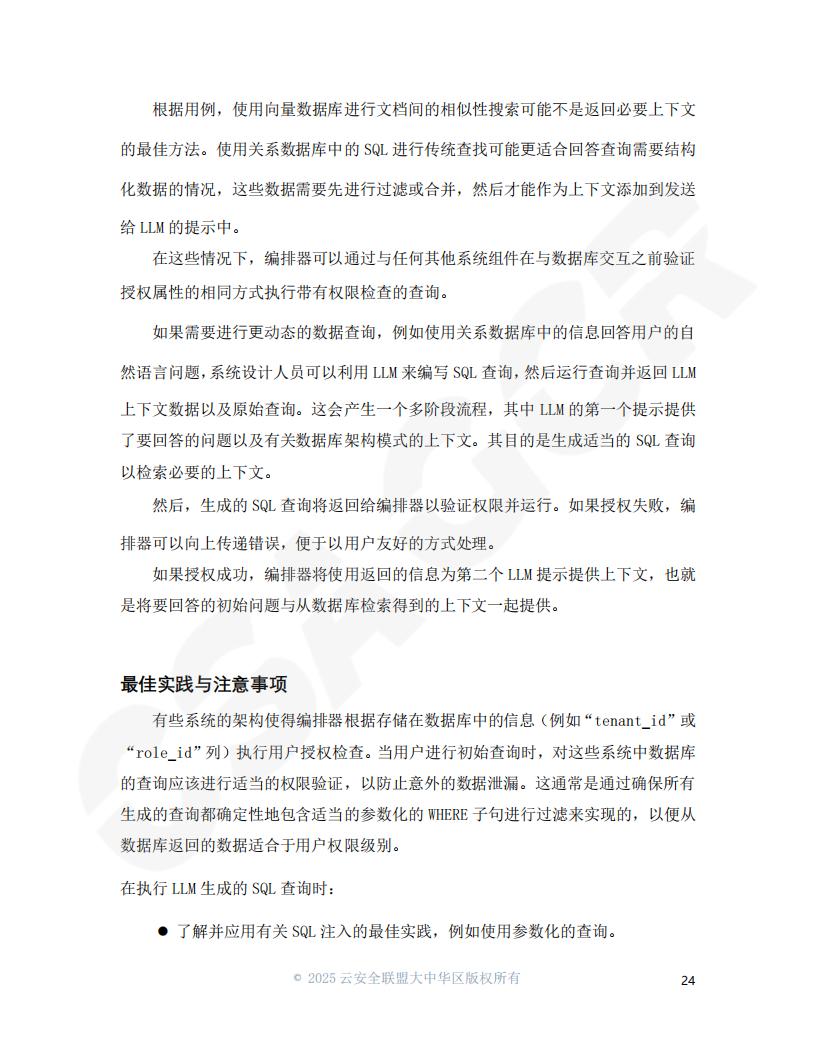 根据用例，使用向量数据库进行文档间的相似性搜索可能不是返回必要上下文的最佳方法。使用关系数据库中的 SQL 进行传统查找可能更适合回答查询需要结构化数据的情况，这些数据需要先进行过滤或合并，然后才能作为上下文添加到发送给 LLM 的提示中。

在这些情况下，编排器可以通过与任何其他系统组件在与数据库交互之前验证授权属性的相同方式执行带有权限检查的查询。

如果需要进行更动态的数据查询，例如使用关系数据库中的信息回答用户的自然语言问题，系统设计人员可以利用 LLM 来编写 SQL 查询，然后运行查询并返回 LLM 上下文数据以及原始查询。这会产生一个多阶段流程，其中 LLM 的第一个提示提供了要回答的问题以及有关数据库架构模式的上下文。其目的是生成适当的 SQL 查询以检索必要的上下文。

然后，生成的 SQL 查询将返回给编排器以验证权限并运行。如果授权失败，编排器可以向上传递错误，便于以用户友好的方式处理。

如果授权成功，编排器将使用返回的信息为第二个 LLM 提示提供上下文，也就是将要回答的初始问题与从数据库检索得到的上下文一起提供。

最佳实践与注意事项

有些系统的架构使得编排器根据存储在数据库中的信息（例如“tenant_id”或“role_id”列）执行用户授权检查。当用户进行初始查询时，对这些系统中数据库的查询应该进行适当的权限验证，以防止意外的数据泄漏。这通常是通过确保所有生成的查询都确定性地包含适当的参数化的 WHERE 子句进行过滤来实现的，以便从数据库返回的数据适合于用户权限级别。

在执行 LLM 生成的 SQL 查询时：

● 了解并应用有关 SQL 注入的最佳实践，例如使用参数化的查询。

© 2025 云安全联盟大中华区版权所有

24